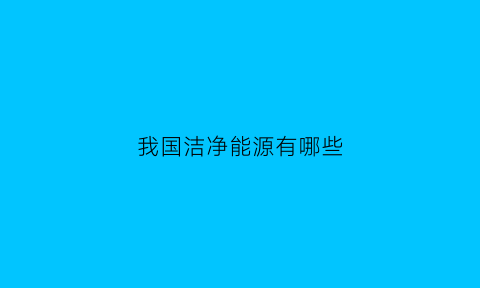 我国洁净能源有哪些